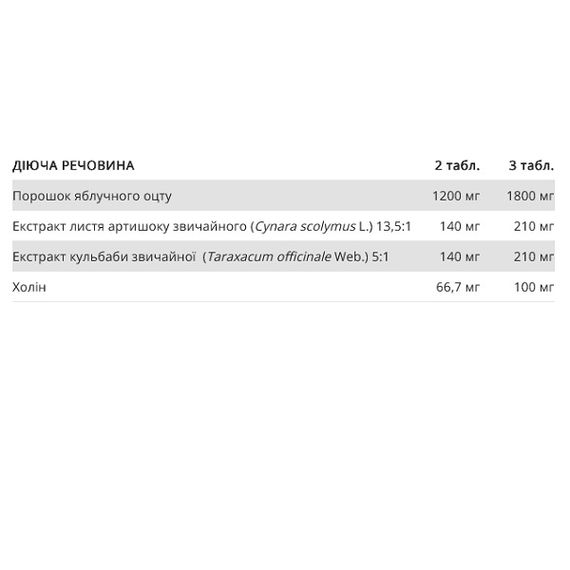 | ДІЮЧА РЕЧОВИНА | 2 табл. | 3 табл. |
|---|---|---|
| Порошок яблучного оцту | 1200 мг | 1800 мг |
| Екстракт листя артишоку звичайного (Cynara scolymus L.) 13,5:1 | 140 мг | 210 мг |
| Екстракт кульбаби звичайної (Taraxacum officinale Web.) 5:1 | 140 мг | 210 мг |
| Холін | 66,7 мг | 100 мг |